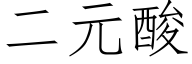 二元酸